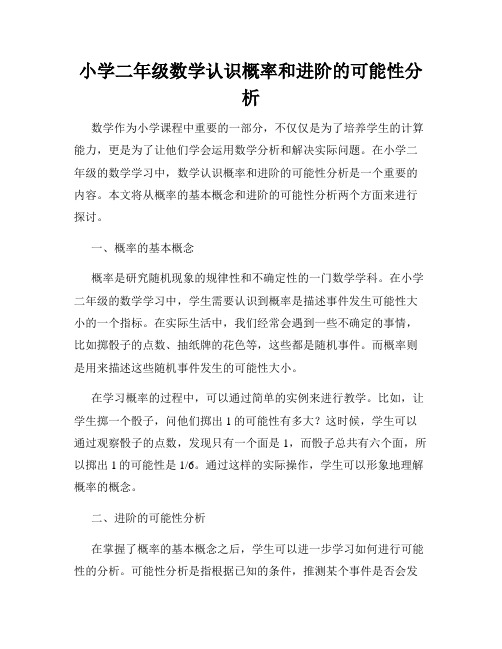 小学二年级数学认识概率和进阶的可能性分析

数学作为小学课程中重要的一部分，不仅仅是为了培养学生的计算能力，更是为了让他们学会运用数学分析和解决实际问题。在小学二年级的数学学习中，数学认识概率和进阶的可能性分析是一个重要的内容。本文将从概率的基本概念和进阶的可能性分析两个方面来进行探讨。

一、概率的基本概念

概率是研究随机现象的规律性和不确定性的一门数学学科。在小学二年级的数学学习中，学生需要认识到概率是描述事件发生可能性大小的一个指标。在实际生活中，我们经常会遇到一些不确定的事情，比如掷骰子的点数、抽纸牌的花色等，这些都是随机事件。而概率则是用来描述这些随机事件发生的可能性大小。

在学习概率的过程中，可以通过简单的实例来进行教学。比如，让学生掷一个骰子，问他们掷出 1 的可能性有多大？这时候，学生可以通过观察骰子的点数，发现只有一个面是 1，而骰子总共有六个面，所以掷出 1 的可能性是 1/6。通过这样的实际操作，学生可以形象地理解概率的概念。

二、进阶的可能性分析

在掌握了概率的基本概念之后，学生可以进一步学习如何进行可能性的分析。可能性分析是指根据已知的条件，推测某个事件是否会发